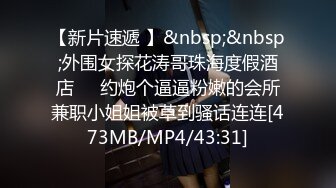 【新片速遞 】&nbsp;&nbsp;外围女探花涛哥珠海度假酒店　　约炮个逼逼粉嫩的会所兼职小姐姐被草到骚话连连[473MB/MP4/43:31]